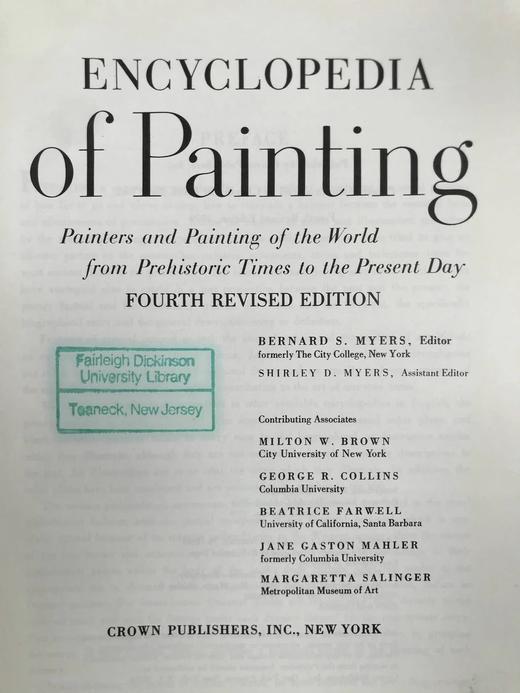 ENCYCLOPEDIA
of Painting

Painters and Painting of the World
from Prehistoric Times to the Present Day

FOURTH REVISED EDITION

Fairleigh Dickinson
University Library
Teaneck, New Jersey

BERNARD S. MYERS, Editor
formerly The City College, New York

SHIRLEY D. MYERS, Assistant Editor

Contributing Associates

MILTON W. BROWN
City University of New York

GEORGE R. COLLINS
Columbia University

BEATRICE FARWELL
University of California, Santa Barbara

JANE GASTON MAHLER
formerly Columbia University

MARGARETTA SALINGER
Metropolitan Museum of Art

CROWN PUBLISHERS, INC., NEW YORK